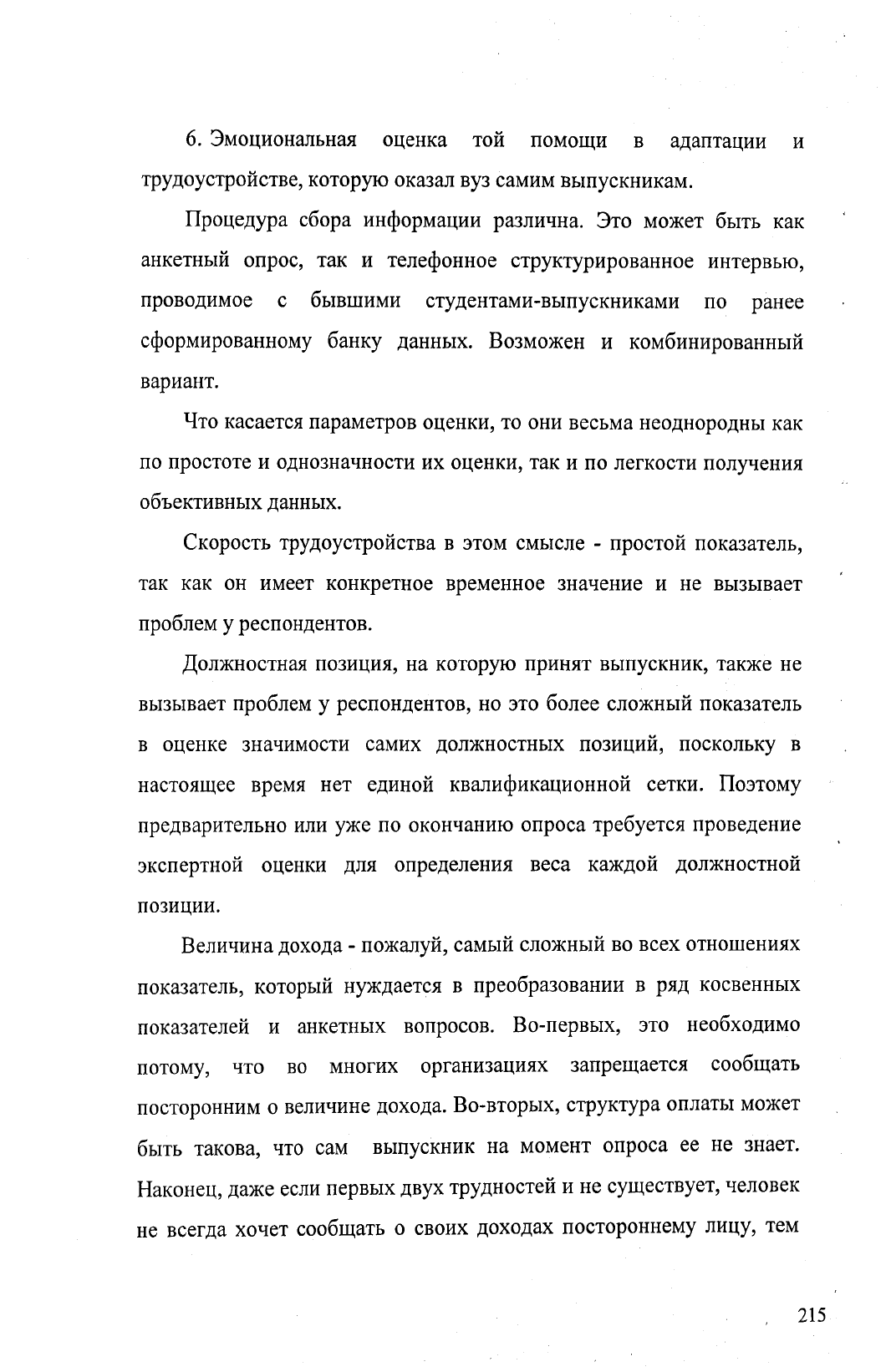 6. Эмоциональная оценка той помощи в адаптации и трудоустройстве, которую оказал вуз самим выпускникам.

Процедура сбора информации различна. Это может быть как анкетный опрос, так и телефонное структурированное интервью, проводимое с бывшими студентами-выпускниками по ранее сформированному банку данных. Возможен и комбинированный вариант.

Что касается параметров оценки, то они весьма неоднородны как по простоте и однозначности их оценки, так и по легкости получения объективных данных.

Скорость трудоустройства в этом смысле - простой показатель, так как он имеет конкретное временное значение и не вызывает проблем у респондентов.

Должностная позиция, на которую принят выпускник, также не вызывает проблем у респондентов, но это более сложный показатель в оценке значимости самих должностных позиций, поскольку в настоящее время нет единой квалификационной сетки. Поэтому предварительно или уже по окончанию опроса требуется проведение экспертной оценки для определения веса каждой должностной позиции.

Величина дохода - пожалуй, самый сложный во всех отношениях показатель, который нуждается в преобразовании в ряд косвенных показателей и анкетных вопросов. Во-первых, это необходимо потому, что во многих организациях запрещается сообщать посторонним о величине дохода. Во-вторых, структура оплаты может быть такова, что сам выпускник на момент опроса ее не знает. Наконец, даже если первых двух трудностей и не существует, человек не всегда хочет сообщать о своих доходах постороннему лицу, тем

215